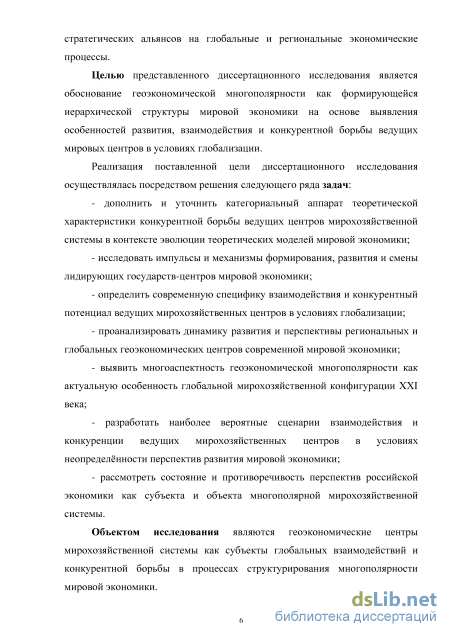 стратегических альянсов на глобальные и региональные экономические процессы.

Целью представленного диссертационного исследования является обоснование геоэкономической многополярности как формирующейся иерархической структуры мировой экономики на основе выявления особенностей развития, взаимодействия и конкурентной борьбы ведущих мировых центров в условиях глобализации.

Реализация поставленной цели диссертационного исследования осуществлялась посредством решения следующего ряда задач:

- дополнить и уточнить категориальный аппарат теоретической характеристики конкурентной борьбы ведущих центров мирохозяйственной системы в контексте эволюции теоретических моделей мировой экономики;

- исследовать импульсы и механизмы формирования, развития и смены лидирующих государств-центров мировой экономики;

- определить современную специфику взаимодействия и конкурентный потенциал ведущих мирохозяйственных центров в условиях глобализации;

- проанализировать динамику развития и перспективы региональных и глобальных геоэкономических центров современной мировой экономики;

- выявить многоаспектность геоэкономической многополярности как актуальную особенность глобальной мирохозяйственной конфигурации XXI века;

- разработать наиболее вероятные сценарии взаимодействия и конкуренции ведущих мирохозяйственных центров в условиях неопределённости перспектив развития мировой экономики;

- рассмотреть состояние и противоречивость перспектив российской экономики как субъекта и объекта многополярной мирохозяйственной системы.

Объектом исследования являются геоэкономические центры мирохозяйственной системы как субъекты глобальных взаимодействий и конкурентной борьбы в процессах структурирования многополярности мировой экономики.

6

dsLib.net
библиотека диссертаций